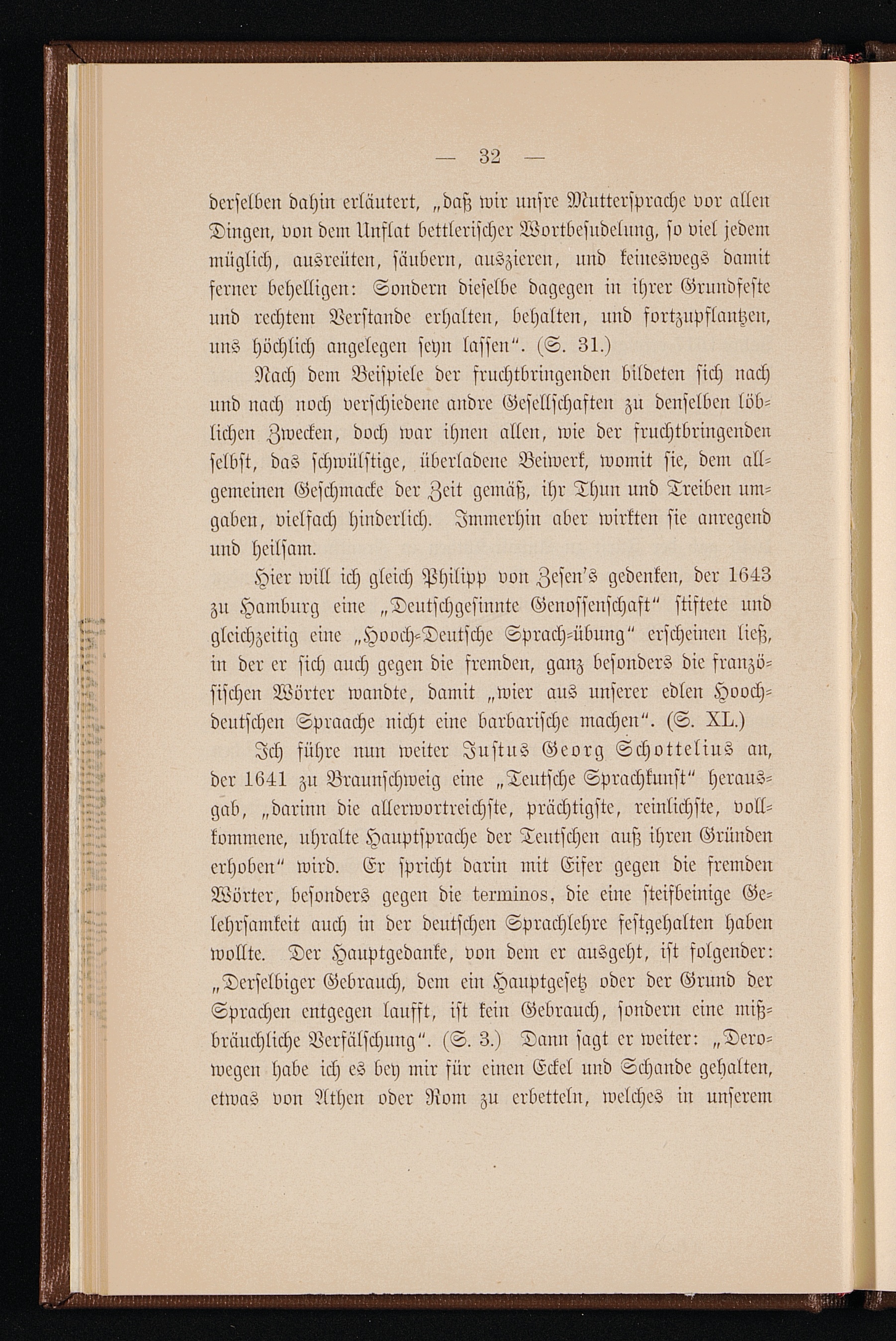 — 32 —

derselben dahin erläutert, „daß wir unsre Muttersprache vor allen Dingen, von dem Unflat bettlerischer Wortbesudelung, so viel jedem müglich, ausreüten, säubern, auszieren, und keineswegs damit ferner behelligen: Sondern dieselbe dagegen in ihrer Grundfeste und rechtem Verstande erhalten, behalten, und fortzupflantzen, uns höchlich angelegen seyn lassen“. (S. 31.)

Nach dem Beispiele der fruchtbringenden bildeten sich nach und nach noch verschiedene andre Gesellschaften zu denselben löblichen Zwecken, doch war ihnen allen, wie der fruchtbringenden selbst, das schwülstige, überladene Beiwerk, womit sie, dem allgemeinen Geschmacke der Zeit gemäß, ihr Thun und Treiben umgaben, vielfach hinderlich. Immerhin aber wirkten sie anregend und heilsam.

Hier will ich gleich Philipp von Zesen's gedenken, der 1643 zu Hamburg eine „Deutschgesinnte Genossenschaft“ stiftete und gleichzeitig eine „Hooch-Deutsche Sprach-übung“ erscheinen ließ, in der er sich auch gegen die fremden, ganz besonders die französischen Wörter wandte, damit „wier aus unserer edlen Hoochdeutschen Spraache nicht eine barbarische machen“. (S. XL.)

Ich führe nun weiter Justus Georg Schottelius an, der 1641 zu Braunschweig eine „Teutsche Sprachkunst“ herausgab, „darinn die allerwortreichste, prächtigste, reinlichste, vollkommene, uhralte Hauptsprache der Teutschen auß ihren Gründen erhoben“ wird. Er spricht darin mit Eifer gegen die fremden Wörter, besonders gegen die terminos, die eine steifbeinige Gelehrsamkeit auch in der deutschen Sprachlehre festgehalten haben wollte. Der Hauptgedanke, von dem er ausgeht, ist folgender: „Derselbiger Gebrauch, dem ein Hauptgesetz oder der Grund der Sprachen entgegen laufft, ist kein Gebrauch, sondern eine mißbräuchliche Verfälschung“. (S. 3.) Dann sagt er weiter: „Derowegen habe ich es bey mir für einen Eckel und Schande gehalten, etwas von Athen oder Rom zu erbetteln, welches in unserem